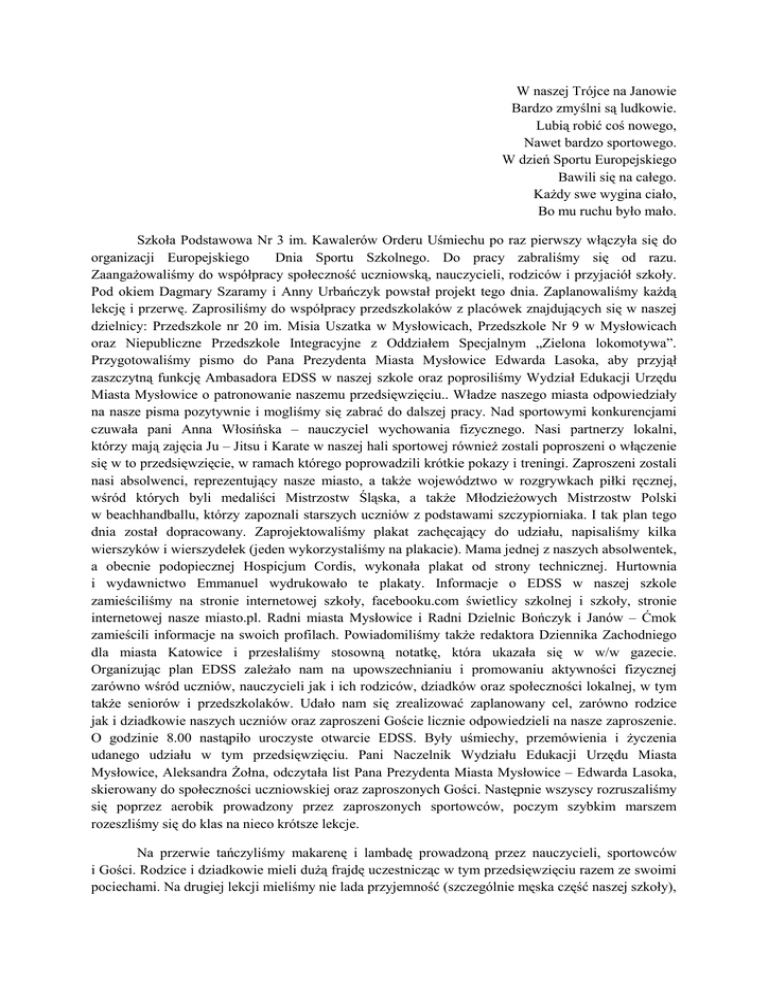 W naszej Trójce na Janowie
Bardzo zmyślni są ludkowie.
Lubią robić coś nowego,
Nawet bardzo sportowego.
W dzień Sportu Europejskiego
Bawili się na całego.
Każdy swe wygina ciało,
Bo mu ruchu było mało.

Szkoła Podstawowa Nr 3 im. Kawalerów Orderu Uśmiechu po raz pierwszy włączyła się do organizacji Europejskiego Dnia Sportu Szkolnego. Do pracy zabraliśmy się od razu. Zaangażowaliśmy do współpracy społeczność uczniowską, nauczycieli, rodziców i przyjaciół szkoły. Pod okiem Dagmary Szaramy i Anny Urbańczyk powstał projekt tego dnia. Zaplanowaliśmy każdą lekcję i przerwę. Zaprosiliśmy do współpracy przedszkolaków z placówek znajdujących się w naszej dzielnicy: Przedszkole nr 20 im. Misia Uszatka w Mysłowicach, Przedszkole Nr 9 w Mysłowicach oraz Niepubliczne Przedszkole Integracyjne z Oddziałem Specjalnym „Zielona lokomotywa". Przygotowaliśmy pismo do Pana Prezydenta Miasta Mysłowice Edwarda Lasoka, aby przyjął zaszczytną funkcję Ambasadora EDSS w naszej szkole oraz poprosiliśmy Wydział Edukacji Urzędu Miasta Mysłowice o patronowanie naszemu przedsięwzięciu.. Władze naszego miasta odpowiedziały na nasze pisma pozytywnie i mogliśmy się zabrać do dalszej pracy. Nad sportowymi konkurencjami czuwała pani Anna Włosińska – nauczyciel wychowania fizycznego. Nasi partnerzy lokalni, którzy mają zajęcia Ju – Jitsu i Karate w naszej hali sportowej również zostali poproszeni o włączenie się w to przedsięwzięcie, w ramach którego poprowadzili krótkie pokazy i treningi. Zaproszeni zostali nasi absolwenci, reprezentujący nasze miasto, a także województwo w rozgrywkach piłki ręcznej, wśród których byli medaliści Mistrzostw Śląska, a także Młodzieżowych Mistrzostw Polski w beachhandballu, którzy zapoznali starszych uczniów z podstawami szczypiorniaka. I tak plan tego dnia został dopracowany. Zaprojektowaliśmy plakat zachęcający do udziału, napisaliśmy kilka wierszyków i wierszydełek (jeden wykorzystaliśmy na plakacie). Mama jednej z naszych absolwentek, a obecnie podopiecznej Hospicjum Cordis, wykonała plakat od strony technicznej. Hurtownia i wydawnictwo Emmanuel wydrukowało te plakaty. Informacje o EDSS w naszej szkole zamieściliśmy na stronie internetowej szkoły, facebooku.com świetlicy szkolnej i szkoły, stronie internetowej nasze miasto.pl. Radni miasta Mysłowice i Radni Dzielnic Bończyk i Janów – Ćmok zamieścili informacje na swoich profilach. Powiadomiliśmy także redaktora Dziennika Zachodniego dla miasta Katowice i przesłaliśmy stosowną notatkę, która ukazała się w w/w gazecie. Organizując plan EDSS zależało nam na upowszechnianiu i promowaniu aktywności fizycznej zarówno wśród uczniów, nauczycieli jak i ich rodziców, dziadków oraz społeczności lokalnej, w tym także seniorów i przedszkolaków. Udało nam się zrealizować zaplanowany cel, zarówno rodzice jak i dziadkowie naszych uczniów oraz zaproszeni Goście licznie odpowiedzieli na nasze zaproszenie. O godzinie 8.00 nastąpiło uroczyste otwarcie EDSS. Były uśmiechy, przemówienia i życzenia udanego udziału w tym przedsięwzięciu. Pani Naczelnik Wydziału Edukacji Urzędu Miasta Mysłowice, Aleksandra Żołna, odczytała list Pana Prezydenta Miasta Mysłowice – Edwarda Lasoka, skierowany do społeczności uczniowskiej oraz zaproszonych Gości. Następnie wszyscy rozruszaliśmy się poprzez aerobik prowadzony przez zaproszonych sportowców, poczym szybkim marszem rozeszliśmy się do klas na nieco krótsze lekcje.

Na przerwie tańczyliśmy makarenę i lambadę prowadzoną przez nauczycieli, sportowców i Gości. Rodzice i dziadkowie mieli dużą frajdę uczestnicząc w tym przedsięwzięciu razem ze swoimi pociechami. Na drugiej lekcji mieliśmy nie lada przyjemność (szczególnie męska część naszej szkoły),